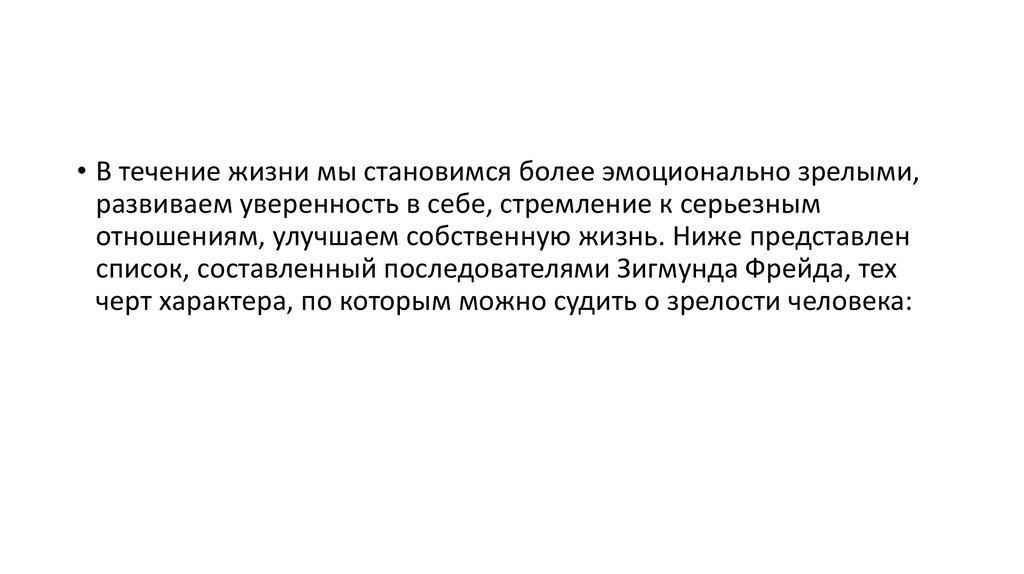 • В течение жизни мы становимся более эмоционально зрелыми, развиваем уверенность в себе, стремление к серьезным отношениям, улучшаем собственную жизнь. Ниже представлен список, составленный последователями Зигмунда Фрейда, тех черт характера, по которым можно судить о зрелости человека: